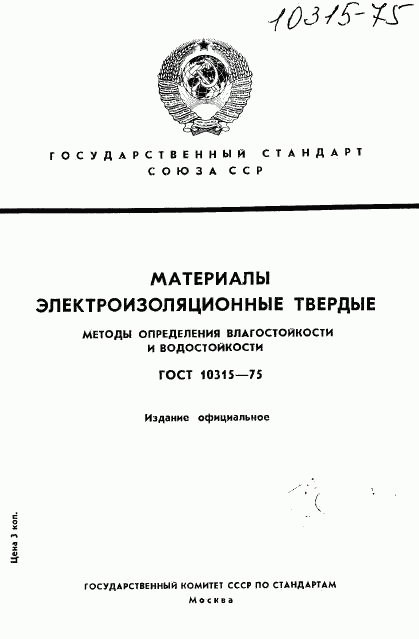 10315-75

ГОСУДАРСТВЕННЫЙ СТАНДАРТ СОЮЗА ССР

МАТЕРИАЛЫ ЭЛЕКТРОИЗОЛЯЦИОННЫЕ ТВЕРДЫЕ

МЕТОДЫ ОПРЕДЕЛЕНИЯ ВЛАГОСТОЙКОСТИ И ВОДОСТОЙКОСТИ

ГОСТ 10315—75

Издание официальное

Цена 3 коп.

ГОСУДАРСТВЕННЫЙ КОМИТЕТ СССР ПО СТАНДАРТАМ
Москва